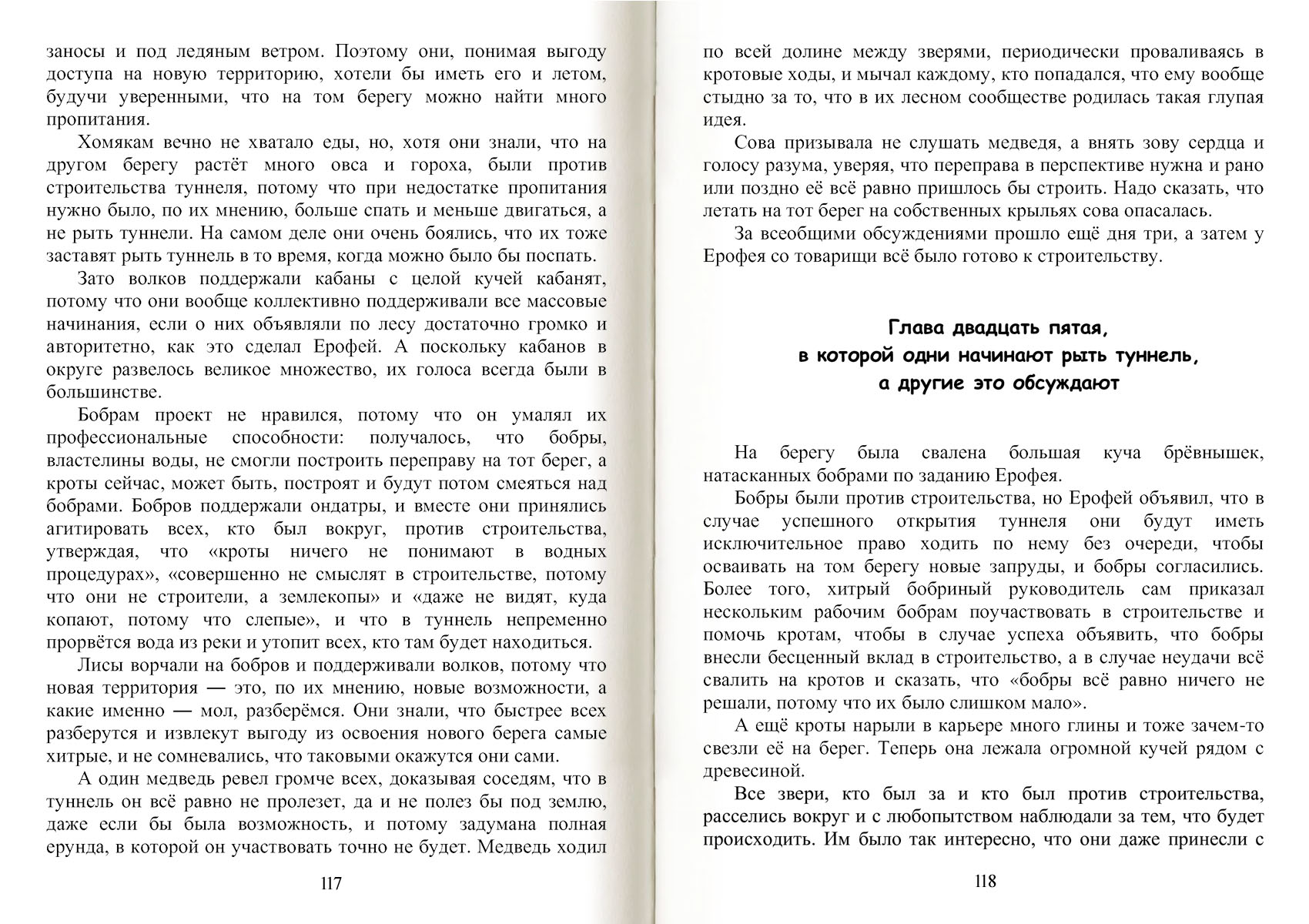 заносы и под ледяным ветром. Поэтому они, понимая выгоду доступа на новую территорию, хотели бы иметь его и летом, будучи уверенными, что на том берегу можно найти много пропитания.

Хомякам вечно не хватало еды, но, хотя они знали, что на другом берегу растёт много овса и гороха, были против строительства туннеля, потому что при недостатке пропитания нужно было, по их мнению, больше спать и меньше двигаться, а не рыть туннели. На самом деле они очень боялись, что их тоже заставят рыть туннель в то время, когда можно было бы поспать.

Зато волков поддержали кабаны с целой кучей кабанят, потому что они вообще коллективно поддерживали все массовые начинания, если о них объявляли по лесу достаточно громко и авторитетно, как это сделал Ерофей. А поскольку кабанов в округе развелось великое множество, их голоса всегда были в большинстве.

Бобрам проект не нравился, потому что он умалял их профессиональные способности: получалось, что бобры, властелины воды, не смогли построить переправу на тот берег, а кроты сейчас, может быть, построят и будут потом смеяться над бобрами. Бобров поддержали ондатры, и вместе они принялись агитировать всех, кто был вокруг, против строительства, утверждая, что «кроты ничего не понимают в водных процедурах», «совершенно не смыслят в строительстве, потому что они не строители, а землекопы» и «даже не видят, куда копают, потому что слепые», и что в туннель непременно прорвётся вода из реки и утопит всех, кто там будет находиться.

Лисы ворчали на бобров и поддерживали волков, потому что новая территория — это, по их мнению, новые возможности, а какие именно — мол, разберёмся. Они знали, что быстрее всех разберутся и извлекут выгоду из освоения нового берега самые хитрые, и не сомневались, что таковыми окажутся они сами.

А один медведь ревел громче всех, доказывая соседям, что в туннель он всё равно не пролезет, да и не полез бы под землю, даже если бы была возможность, и потому задумана полная ерунда, в которой он участвовать точно не будет. Медведь ходил

117

по всей долине между зверями, периодически проваливаясь в кротовые ходы, и мычал каждому, кто попадался, что ему вообще стыдно за то, что в их лесном сообществе родилась такая глупая идея.

Сова призывала не слушать медведя, а внять зову сердца и голосу разума, уверяя, что переправа в перспективе нужна и рано или поздно её всё равно пришлось бы строить. Надо сказать, что летать на тот берег на собственных крыльях сова опасалась.

За всеобщими обсуждениями прошло ещё дня три, а затем у Ерофея со товарищи всё было готово к строительству.

Глава двадцать пятая,
в которой одни начинают рыть туннель,
а другие это обсуждают

На берегу была свалена большая куча брёвнышек, натасканных бобрами по заданию Ерофея.

Бобры были против строительства, но Ерофей объявил, что в случае успешного открытия туннеля они будут иметь исключительное право ходить по нему без очереди, чтобы осваивать на том берегу новые запруды, и бобры согласились. Более того, хитрый бобриный руководитель сам приказал нескольким рабочим бобрам поучаствовать в строительстве и помочь кротам, чтобы в случае успеха объявить, что бобры внесли бесценный вклад в строительство, а в случае неудачи всё свалить на кротов и сказать, что «бобры всё равно ничего не решали, потому что их было слишком мало».

А ещё кроты нарыли в карьере много глины и тоже зачем-то свезли её на берег. Теперь она лежала огромной кучей рядом с древесиной.

Все звери, кто был за и кто был против строительства, расселись вокруг и с любопытством наблюдали за тем, что будет происходить. Им было так интересно, что они даже принесли с

118